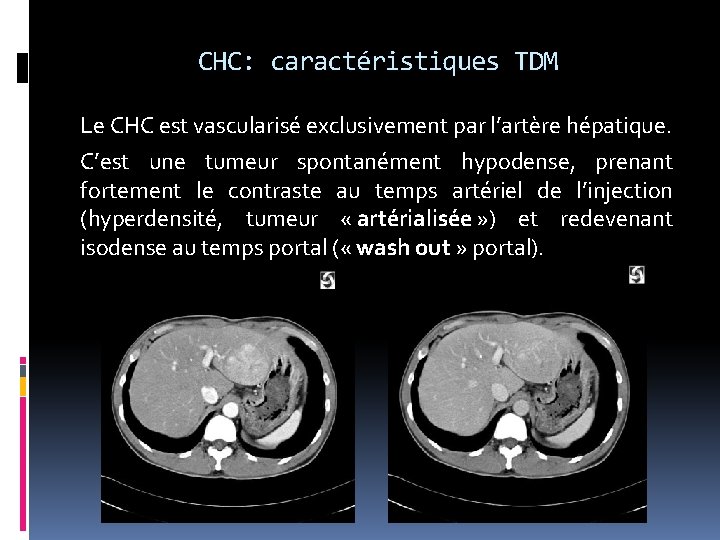 CHC: caractéristiques TDM

Le CHC est vascularisé exclusivement par l'artère hépatique.

C'est une tumeur spontanément hypodense, prenant fortement le contraste au temps artériel de l'injection (hyperdensité, tumeur « artérialisée ») et redevenant isodense au temps portal (« wash out » portal).